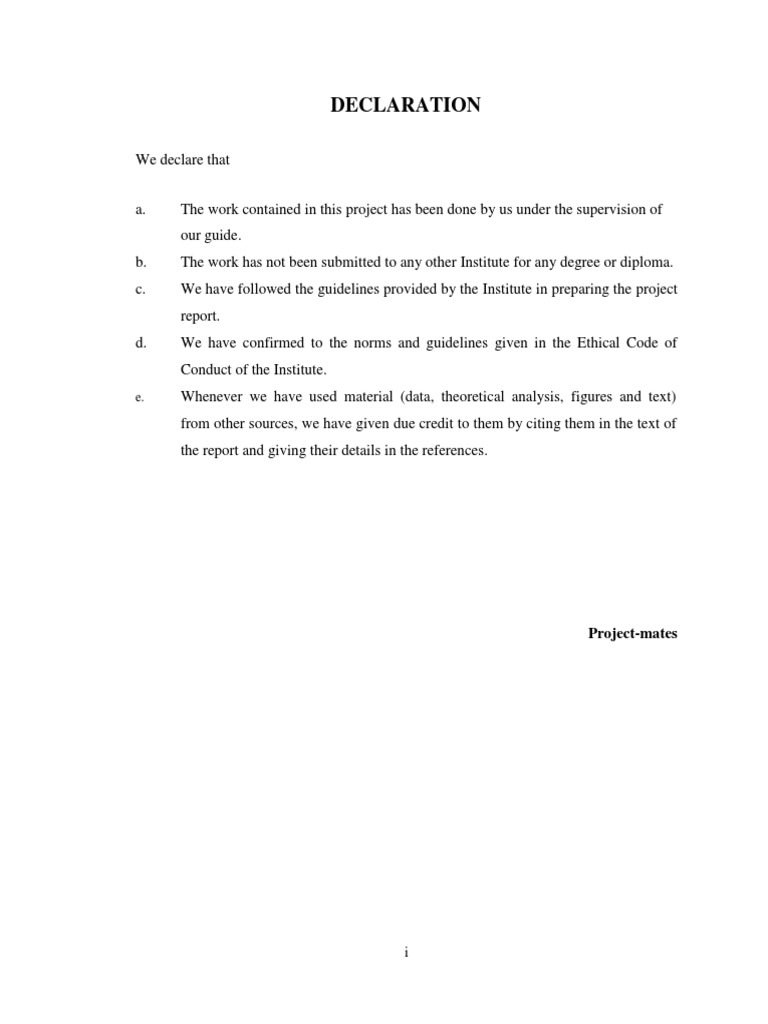 DECLARATION

We declare that

a. The work contained in this project has been done by us under the supervision of our guide.

b. The work has not been submitted to any other Institute for any degree or diploma.

c. We have followed the guidelines provided by the Institute in preparing the project report.

d. We have confirmed to the norms and guidelines given in the Ethical Code of Conduct of the Institute.

e. Whenever we have used material (data, theoretical analysis, figures and text) from other sources, we have given due credit to them by citing them in the text of the report and giving their details in the references.

Project-mates

i